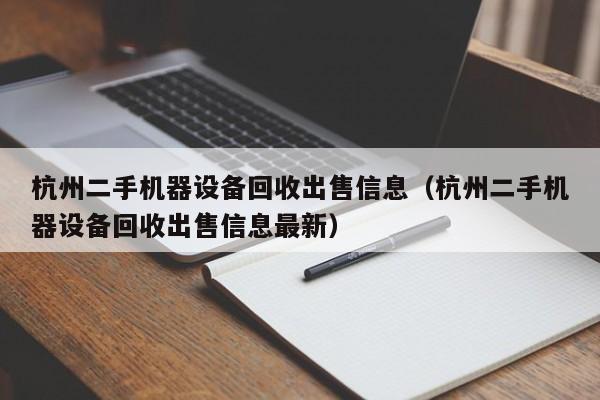 杭州二手机器设备回收出售信息（杭州二手机器设备回收出售信息最新）